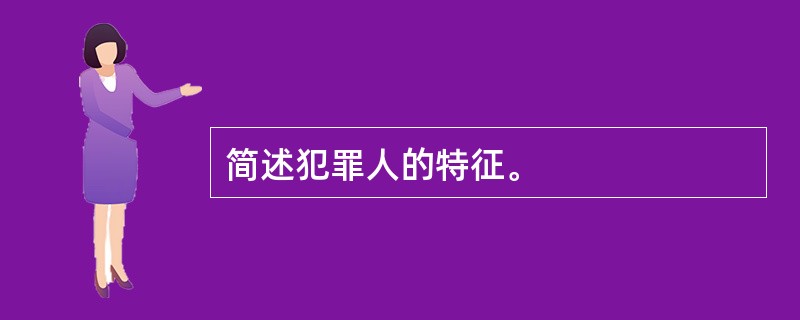 简述犯罪人的特征。